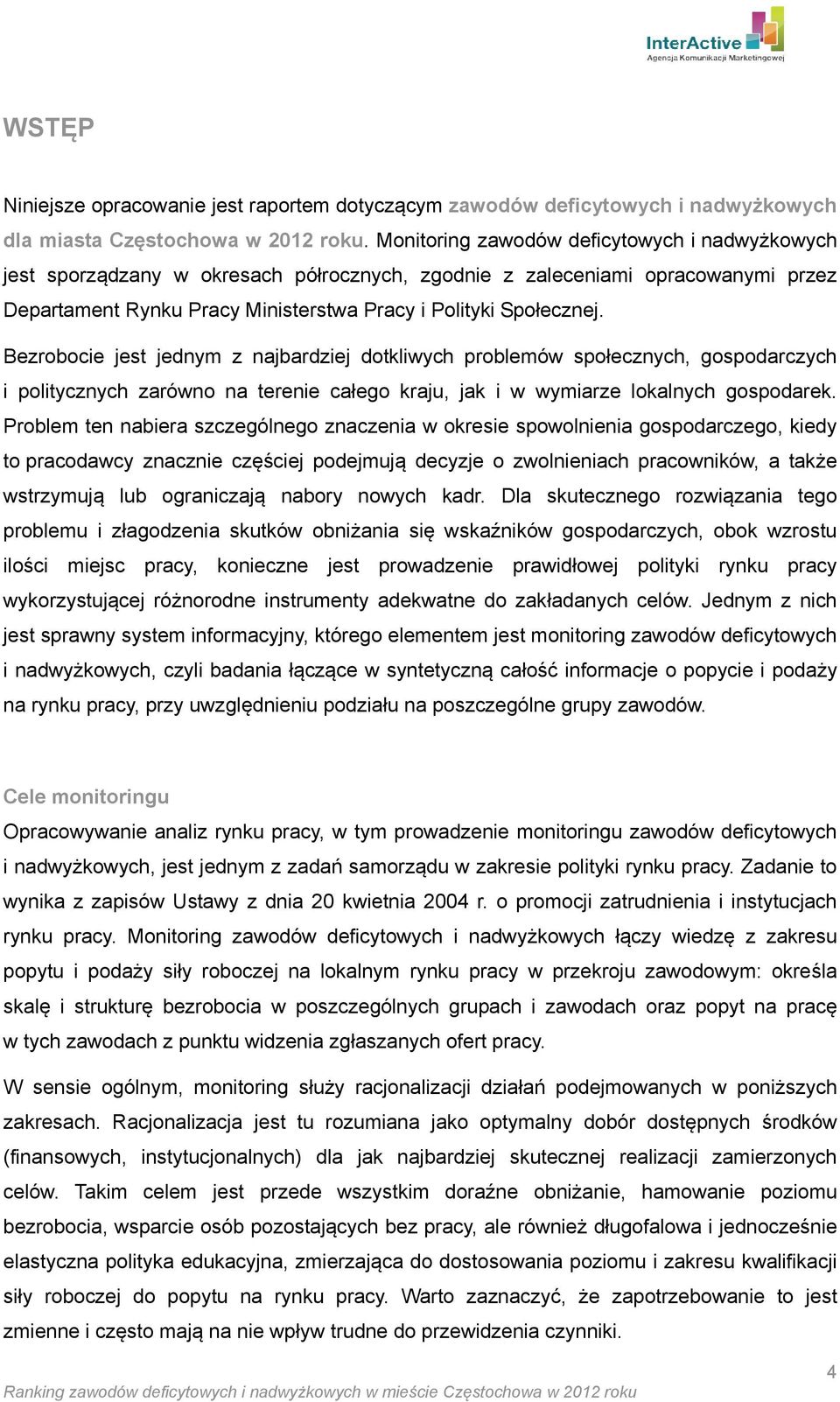 InterActive
Agencja Komunikacji Marketingowej

WSTĘP

Niniejsze opracowanie jest raportem dotyczącym zawodów deficytowych i nadwyżkowych dla miasta Częstochowa w 2012 roku. Monitoring zawodów deficytowych i nadwyżkowych jest sporządzany w okresach półrocznych, zgodnie z zaleceniami opracowanymi przez Departament Rynku Pracy Ministerstwa Pracy i Polityki Społecznej.

Bezrobocie jest jednym z najbardziej dotkliwych problemów społecznych, gospodarczych i politycznych zarówno na terenie całego kraju, jak i w wymiarze lokalnych gospodarek. Problem ten nabiera szczególnego znaczenia w okresie spowolnienia gospodarczego, kiedy to pracodawcy znacznie częściej podejmują decyzje o zwolnieniach pracowników, a także wstrzymują lub ograniczają nabory nowych kadr. Dla skutecznego rozwiązania tego problemu i złagodzenia skutków obniżania się wskaźników gospodarczych, obok wzrostu ilości miejsc pracy, konieczne jest prowadzenie prawidłowej polityki rynku pracy wykorzystującej różnorodne instrumenty adekwatne do zakładanych celów. Jednym z nich jest sprawny system informacyjny, którego elementem jest monitoring zawodów deficytowych i nadwyżkowych, czyli badania łączące w syntetyczną całość informacje o popycie i podaży na rynku pracy, przy uwzględnieniu podziału na poszczególne grupy zawodów.

Cele monitoringu
Opracowywanie analiz rynku pracy, w tym prowadzenie monitoringu zawodów deficytowych i nadwyżkowych, jest jednym z zadań samorządu w zakresie polityki rynku pracy. Zadanie to wynika z zapisów Ustawy z dnia 20 kwietnia 2004 r. o promocji zatrudnienia i instytucjach rynku pracy. Monitoring zawodów deficytowych i nadwyżkowych łączy wiedzę z zakresu popytu i podaży siły roboczej na lokalnym rynku pracy w przekroju zawodowym: określa skalę i strukturę bezrobocia w poszczególnych grupach i zawodach oraz popyt na pracę w tych zawodach z punktu widzenia zgłaszanych ofert pracy.

W sensie ogólnym, monitoring służy racjonalizacji działań podejmowanych w poniższych zakresach. Racjonalizacja jest tu rozumiana jako optymalny dobór dostępnych środków (finansowych, instytucjonalnych) dla jak najbardziej skutecznej realizacji zamierzonych celów. Takim celem jest przede wszystkim doraźne obniżanie, hamowanie poziomu bezrobocia, wsparcie osób pozostających bez pracy, ale również długofalowa i jednocześnie elastyczna polityka edukacyjna, zmierzająca do dostosowania poziomu i zakresu kwalifikacji siły roboczej do popytu na rynku pracy. Warto zaznaczyć, że zapotrzebowanie to jest zmienne i często mają na nie wpływ trudne do przewidzenia czynniki.

4
Ranking zawodów deficytowych i nadwyżkowych w mieście Częstochowa w 2012 roku